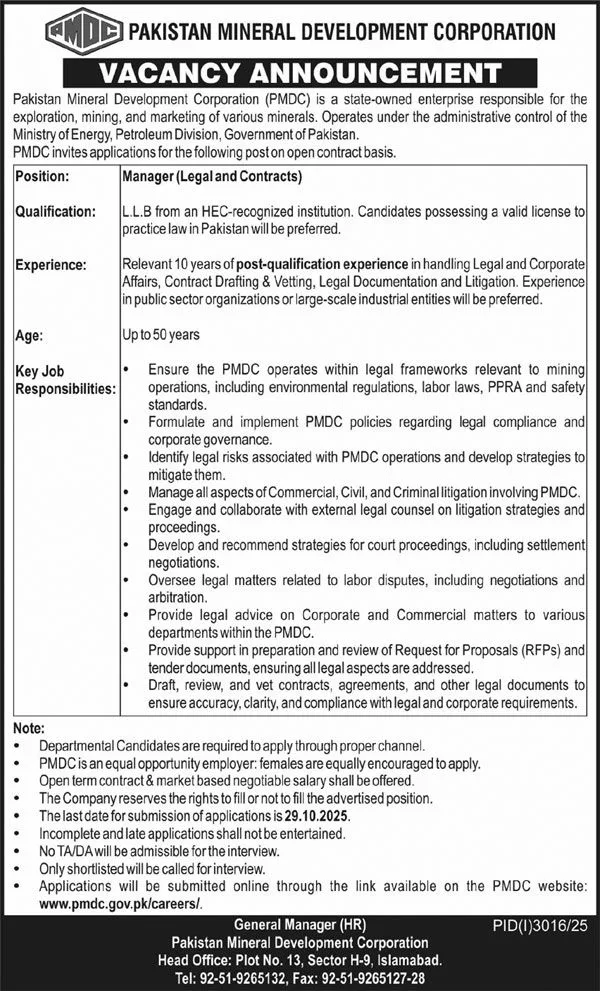 PMDC PAKISTAN MINERAL DEVELOPMENT CORPORATION

VACANCY ANNOUNCEMENT

Pakistan Mineral Development Corporation (PMDC) is a state-owned enterprise responsible for the exploration, mining, and marketing of various minerals. Operates under the administrative control of the Ministry of Energy, Petroleum Division, Government of Pakistan.
PMDC invites applications for the following post on open contract basis.

| | |
|---|---|
| Position: | Manager (Legal and Contracts) |
| Qualification: | L.L.B from an HEC-recognized institution. Candidates possessing a valid license to practice law in Pakistan will be preferred. |
| Experience: | Relevant 10 years of post-qualification experience in handling Legal and Corporate Affairs, Contract Drafting & Vetting, Legal Documentation and Litigation. Experience in public sector organizations or large-scale industrial entities will be preferred. |
| Age: | Up to 50 years |
| Key Job Responsibilities: | • Ensure the PMDC operates within legal frameworks relevant to mining operations, including environmental regulations, labor laws, PPRA and safety standards. • Formulate and implement PMDC policies regarding legal compliance and corporate governance. • Identify legal risks associated with PMDC operations and develop strategies to mitigate them. • Manage all aspects of Commercial, Civil, and Criminal litigation involving PMDC. • Engage and collaborate with external legal counsel on litigation strategies and proceedings. • Develop and recommend strategies for court proceedings, including settlement negotiations. • Oversee legal matters related to labor disputes, including negotiations and arbitration. • Provide legal advice on Corporate and Commercial matters to various departments within the PMDC. • Provide support in preparation and review of Request for Proposals (RFPs) and tender documents, ensuring all legal aspects are addressed. • Draft, review, and vet contracts, agreements, and other legal documents to ensure accuracy, clarity, and compliance with legal and corporate requirements. |

Note:
• Departmental Candidates are required to apply through proper channel.
• PMDC is an equal opportunity employer: females are equally encouraged to apply.
• Open term contract & market based negotiable salary shall be offered.
• The Company reserves the rights to fill or not to fill the advertised position.
• The last date for submission of applications is 29.10.2025.
• Incomplete and late applications shall not be entertained.
• No TA/DA will be admissible for the interview.
• Only shortlisted will be called for interview.
• Applications will be submitted online through the link available on the PMDC website: www.pmdc.gov.pk/careers/.

General Manager (HR)
Pakistan Mineral Development Corporation
Head Office: Plot No. 13, Sector H-9, Islamabad.
Tel: 92-51-9265132, Fax: 92-51-9265127-28

PID(I)3016/25